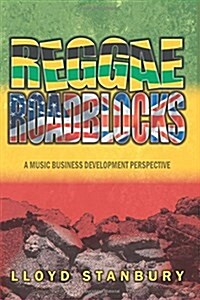 REGGAE ROADBLOCKS

A MUSIC BUSINESS DEVELOPMENT PERSPECTIVE

LLOYD STANBURY